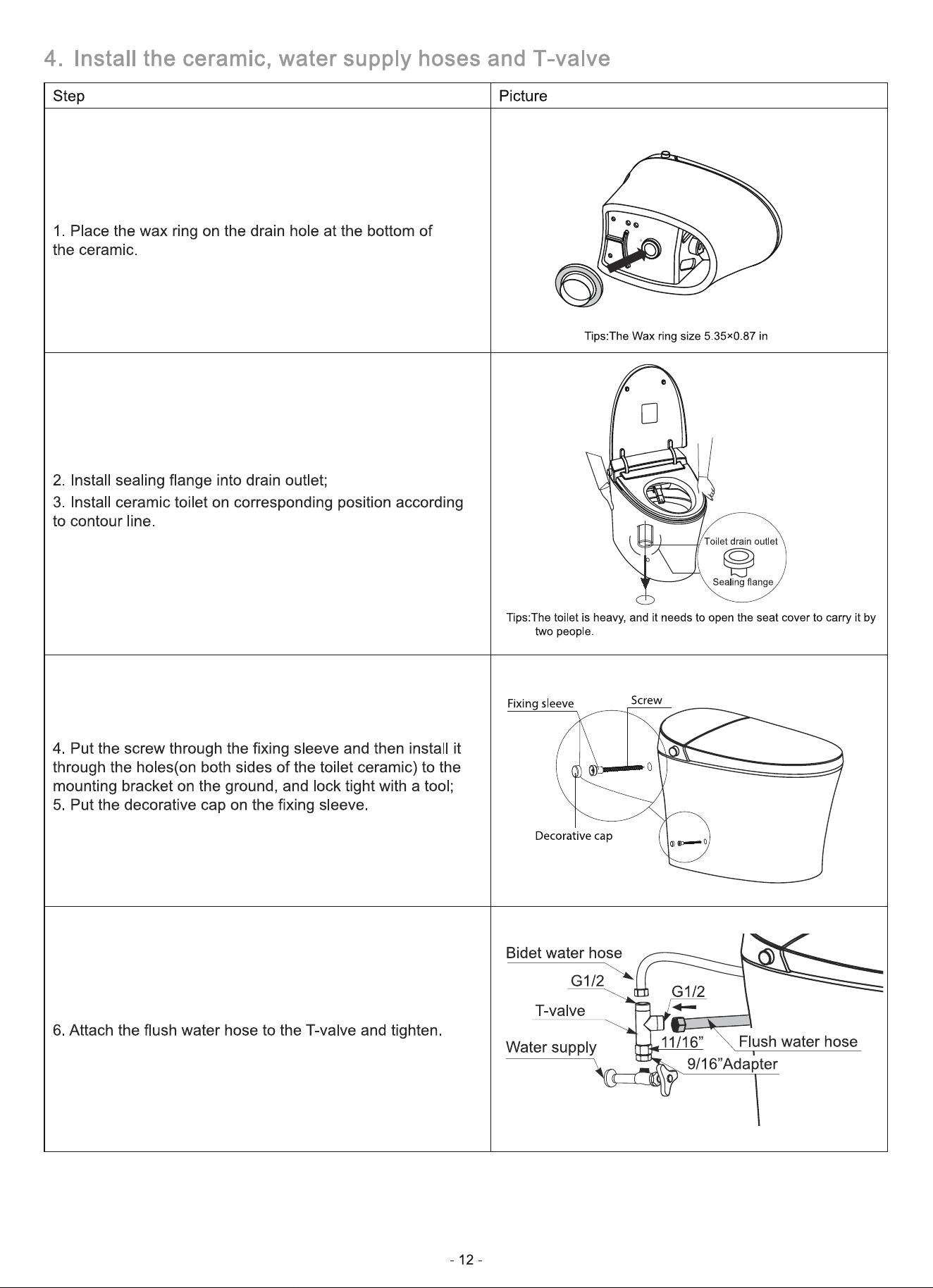 4. Install the ceramic, water supply hoses and T-valve

| Step | Picture |
|---|---|
| 1. Place the wax ring on the drain hole at the bottom of the ceramic. | Tips:The Wax ring size 5.35×0.87 in |
| 2. Install sealing flange into drain outlet; 3. Install ceramic toilet on corresponding position according to contour line. | Toilet drain outlet Sealing flange Tips:The toilet is heavy, and it needs to open the seat cover to carry it by two people. |
| 4. Put the screw through the fixing sleeve and then install it through the holes(on both sides of the toilet ceramic) to the mounting bracket on the ground, and lock tight with a tool; 5. Put the decorative cap on the fixing sleeve. | Fixing sleeve Screw Decorative cap |
| 6. Attach the flush water hose to the T-valve and tighten. | Bidet water hose G1/2 G1/2 T-valve Water supply 11/16" Flush water hose 9/16"Adapter |

- 12 -